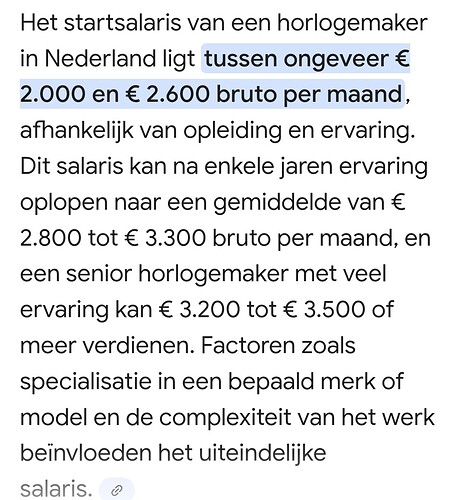 Het startsalaris van een horlogemaker in Nederland ligt tussen ongeveer € 2.000 en € 2.600 bruto per maand, afhankelijk van opleiding en ervaring. Dit salaris kan na enkele jaren ervaring oplopen naar een gemiddelde van € 2.800 tot € 3.300 bruto per maand, en een senior horlogemaker met veel ervaring kan € 3.200 tot € 3.500 of meer verdienen. Factoren zoals specialisatie in een bepaald merk of model en de complexiteit van het werk beïnvloeden het uiteindelijke salaris.